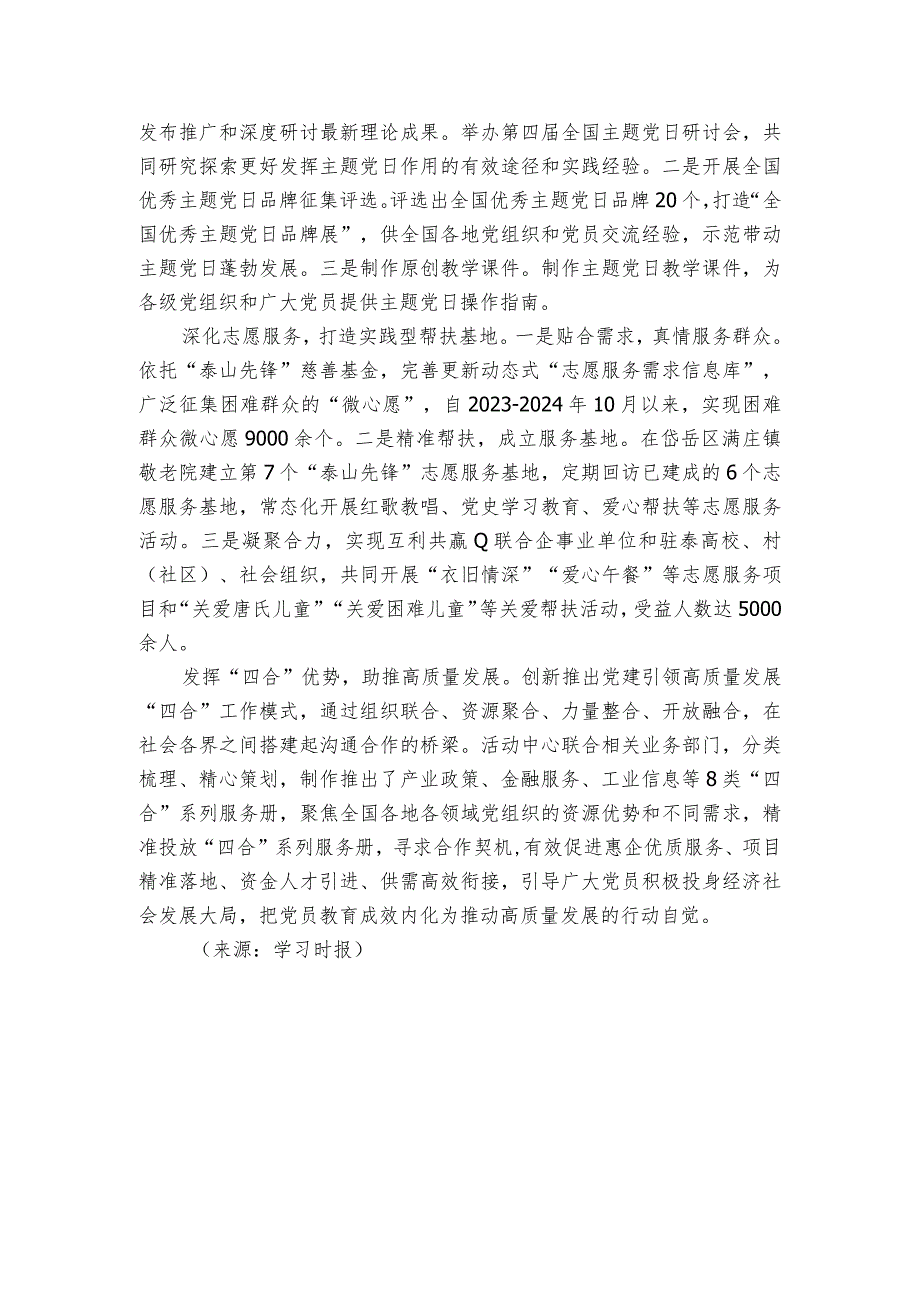 发布推广和深度研讨最新理论成果。举办第四届全国主题党日研讨会，共同研究探索更好发挥主题党日作用的有效途径和实践经验。二是开展全国优秀主题党日品牌征集评选。评选出全国优秀主题党日品牌20个，打造“全国优秀主题党日品牌展”，供全国各地党组织和党员交流经验，示范带动主题党日蓬勃发展。三是制作原创教学课件。制作主题党日教学课件，为各级党组织和广大党员提供主题党日操作指南。

深化志愿服务，打造实践型帮扶基地。一是贴合需求，真情服务群众。依托“泰山先锋”慈善基金，完善更新动态式“志愿服务需求信息库”，广泛征集困难群众的“微心愿”，自2023-2024年10月以来，实现困难群众微心愿9000余个。二是精准帮扶，成立服务基地。在岱岳区满庄镇敬老院建立第7个“泰山先锋”志愿服务基地，定期回访已建成的6个志愿服务基地，常态化开展红歌教唱、党史学习教育、爱心帮扶等志愿服务活动。三是凝聚合力，实现互利共赢Q联合企事业单位和驻泰高校、村（社区）、社会组织，共同开展“衣旧情深”“爱心午餐”等志愿服务项目和“关爱唐氏儿童”“关爱困难儿童”等关爱帮扶活动，受益人数达5000余人。

发挥“四合”优势，助推高质量发展。创新推出党建引领高质量发展“四合”工作模式，通过组织联合、资源聚合、力量整合、开放融合，在社会各界之间搭建起沟通合作的桥梁。活动中心联合相关业务部门，分类梳理、精心策划，制作推出了产业政策、金融服务、工业信息等8类“四合”系列服务册，聚焦全国各地各领域党组织的资源优势和不同需求，精准投放“四合”系列服务册，寻求合作契机，有效促进惠企优质服务、项目精准落地、资金人才引进、供需高效衔接，引导广大党员积极投身经济社会发展大局，把党员教育成效内化为推动高质量发展的行动自觉。

（来源：学习时报）